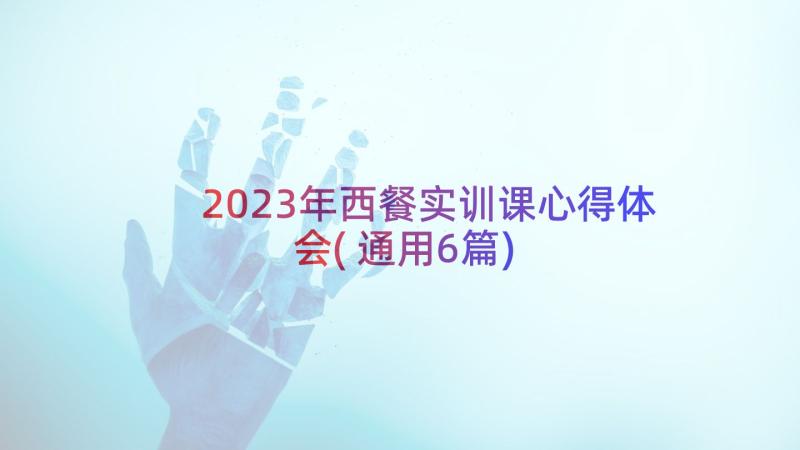 2023年西餐实训课心得体会(通用6篇)